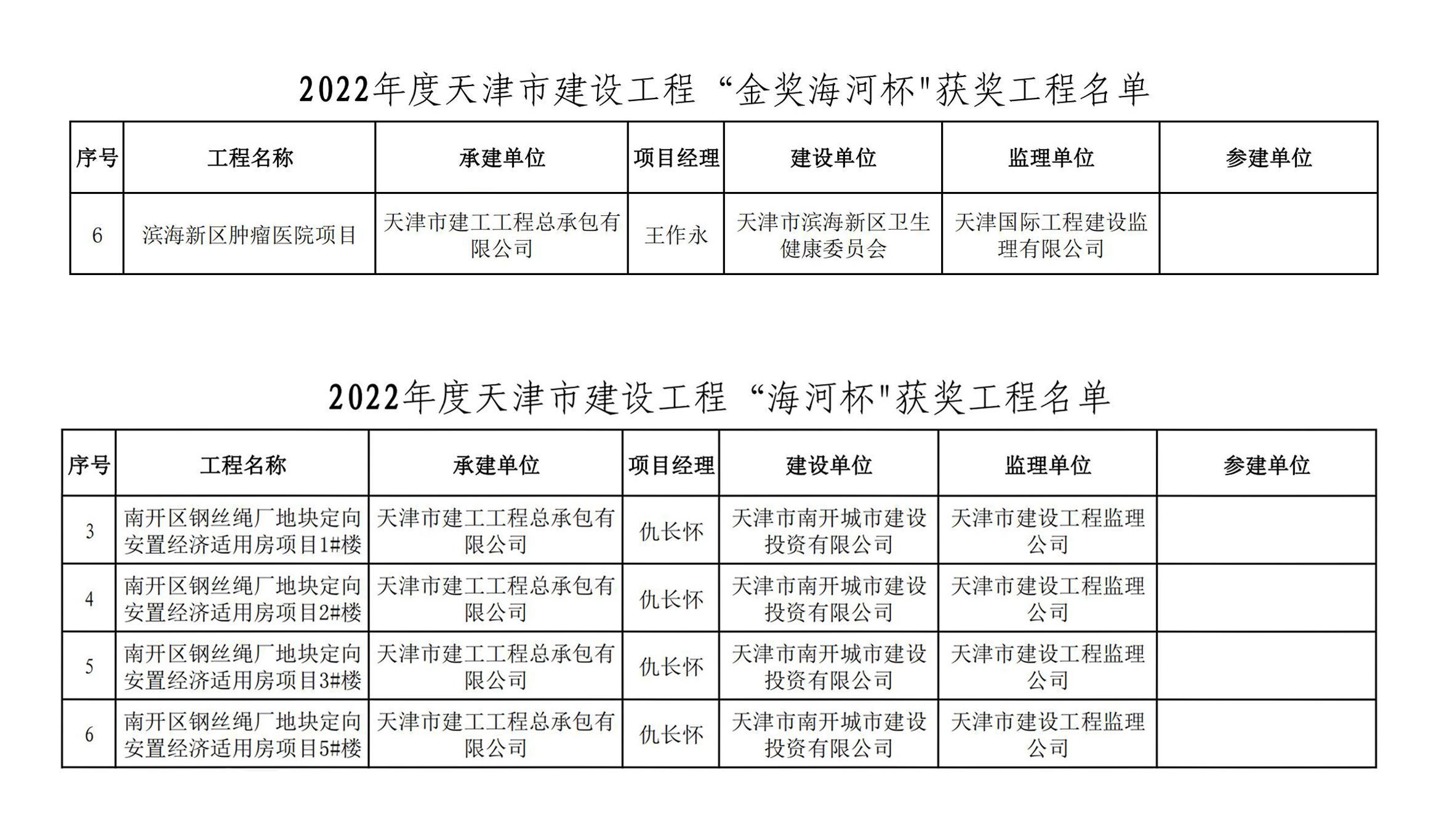 2022年度天津市建设工程“金奖海河杯"获奖工程名单

| 序号 | 工程名称 | 承建单位 | 项目经理 | 建设单位 | 监理单位 | 参建单位 |
|---|---|---|---|---|---|---|
| 6 | 滨海新区肿瘤医院项目 | 天津市建工工程总承包有限公司 | 王作永 | 天津市滨海新区卫生健康委员会 | 天津国际工程建设监理有限公司 | |

2022年度天津市建设工程“海河杯"获奖工程名单

| 序号 | 工程名称 | 承建单位 | 项目经理 | 建设单位 | 监理单位 | 参建单位 |
|---|---|---|---|---|---|---|
| 3 | 南开区钢丝绳厂地块定向安置经济适用房项目1#楼 | 天津市建工工程总承包有限公司 | 仇长怀 | 天津市南开城市建设投资有限公司 | 天津市建设工程监理公司 | |
| 4 | 南开区钢丝绳厂地块定向安置经济适用房项目2#楼 | 天津市建工工程总承包有限公司 | 仇长怀 | 天津市南开城市建设投资有限公司 | 天津市建设工程监理公司 | |
| 5 | 南开区钢丝绳厂地块定向安置经济适用房项目3#楼 | 天津市建工工程总承包有限公司 | 仇长怀 | 天津市南开城市建设投资有限公司 | 天津市建设工程监理公司 | |
| 6 | 南开区钢丝绳厂地块定向安置经济适用房项目5#楼 | 天津市建工工程总承包有限公司 | 仇长怀 | 天津市南开城市建设投资有限公司 | 天津市建设工程监理公司 | |